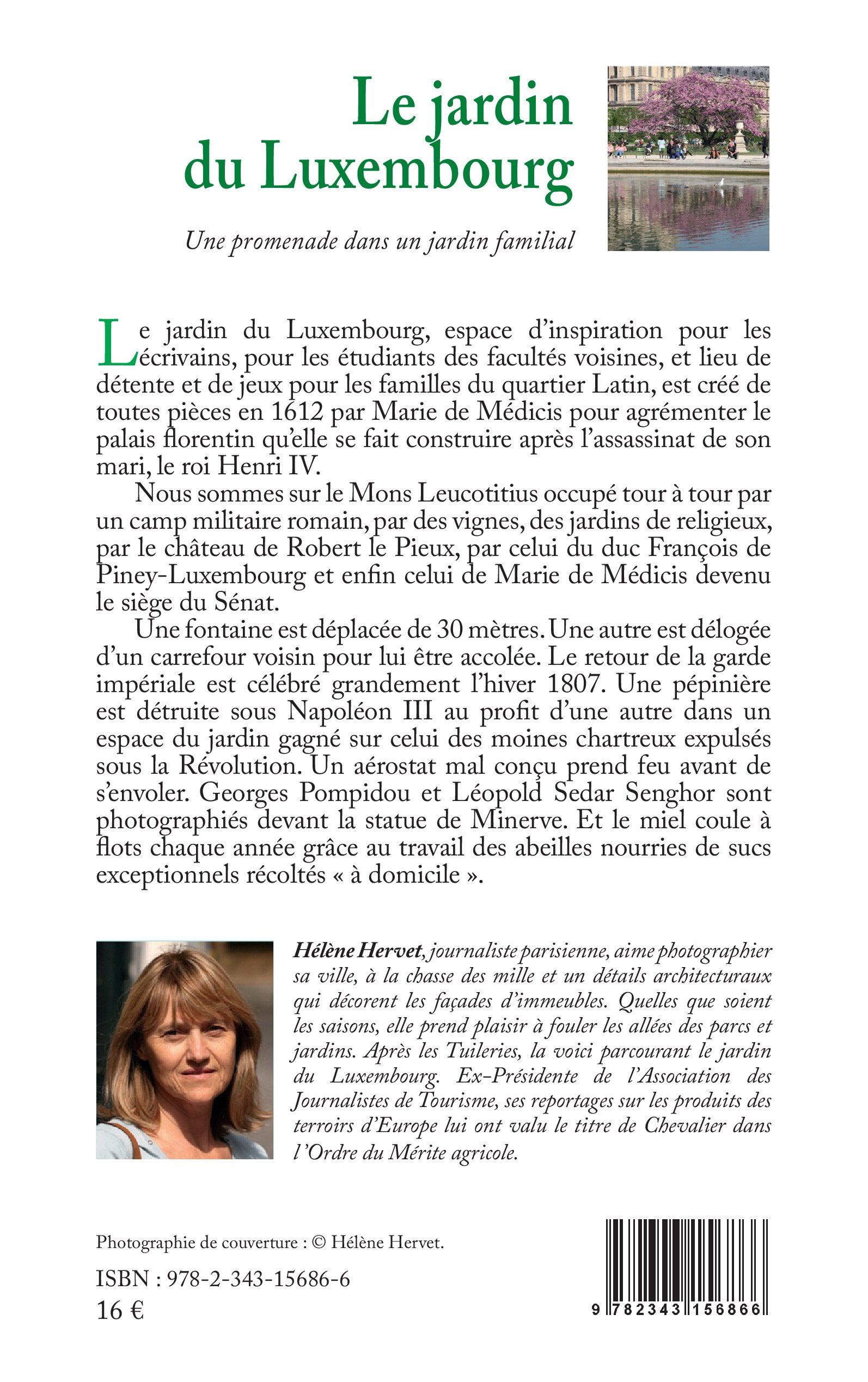 Le jardin du Luxembourg

Une promenade dans un jardin familial

Le jardin du Luxembourg, espace d'inspiration pour les écrivains, pour les étudiants des facultés voisines, et lieu de détente et de jeux pour les familles du quartier Latin, est créé de toutes pièces en 1612 par Marie de Médicis pour agrémenter le palais florentin qu'elle se fait construire après l'assassinat de son mari, le roi Henri IV.

Nous sommes sur le Mons Leucotitius occupé tour à tour par un camp militaire romain, par des vignes, des jardins de religieux, par le château de Robert le Pieux, par celui du duc François de Piney-Luxembourg et enfin celui de Marie de Médicis devenu le siège du Sénat.

Une fontaine est déplacée de 30 mètres. Une autre est délogée d'un carrefour voisin pour lui être accolée. Le retour de la garde impériale est célébré grandement l'hiver 1807. Une pépinière est détruite sous Napoléon III au profit d'une autre dans un espace du jardin gagné sur celui des moines chartreux expulsés sous la Révolution. Un aérostat mal conçu prend feu avant de s'envoler. Georges Pompidou et Léopold Sedar Senghor sont photographiés devant la statue de Minerve. Et le miel coule à flots chaque année grâce au travail des abeilles nourries de sucs exceptionnels récoltés « à domicile ».

Hélène Hervet, journaliste parisienne, aime photographier sa ville, à la chasse des mille et un détails architecturaux qui décorent les façades d'immeubles. Quelles que soient les saisons, elle prend plaisir à fouler les allées des parcs et jardins. Après les Tuileries, la voici parcourant le jardin du Luxembourg. Ex-Présidente de l'Association des Journalistes de Tourisme, ses reportages sur les produits des terroirs d'Europe lui ont valu le titre de Chevalier dans l'Ordre du Mérite agricole.

Photographie de couverture : © Hélène Hervet.

ISBN : 978-2-343-15686-6
16 €

9 782343 156866